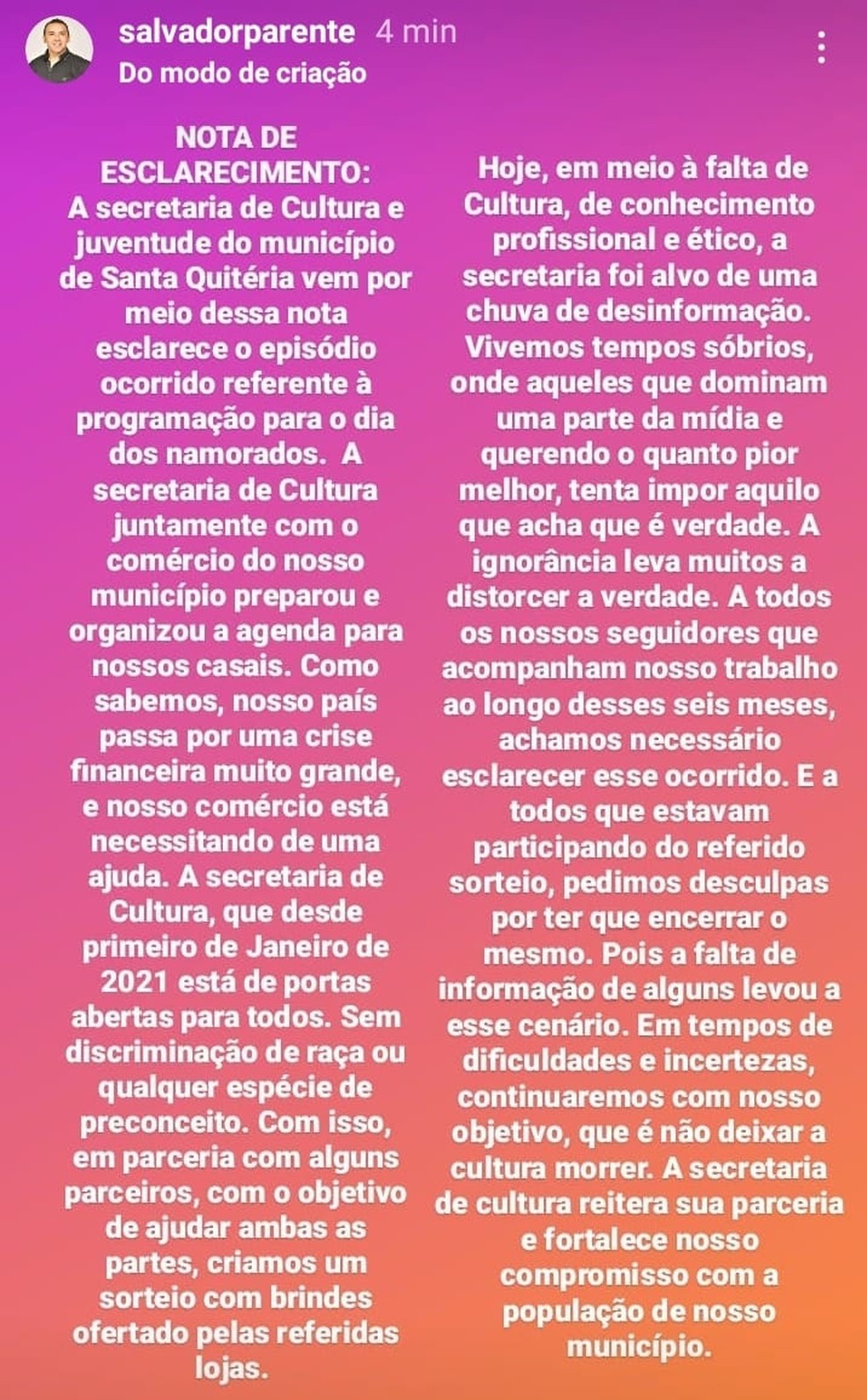 salvadorparente 4 min
Do modo de criação

NOTA DE ESCLARECIMENTO:
A secretaria de Cultura e juventude do município de Santa Quitéria vem por meio dessa nota esclarece o episódio ocorrido referente à programação para o dia dos namorados. A secretaria de Cultura juntamente com o comércio do nosso município preparou e organizou a agenda para nossos casais. Como sabemos, nosso país passa por uma crise financeira muito grande, e nosso comércio está necessitando de uma ajuda. A secretaria de Cultura, que desde primeiro de Janeiro de 2021 está de portas abertas para todos. Sem discriminação de raça ou qualquer espécie de preconceito. Com isso, em parceria com alguns parceiros, com o objetivo de ajudar ambas as partes, criamos um sorteio com brindes ofertado pelas referidas lojas.

Hoje, em meio à falta de Cultura, de conhecimento profissional e ético, a secretaria foi alvo de uma chuva de desinformação. Vivemos tempos sóbrios, onde aqueles que dominam uma parte da mídia e querendo o quanto pior melhor, tenta impor aquilo que acha que é verdade. A ignorância leva muitos a distorcer a verdade. A todos os nossos seguidores que acompanham nosso trabalho ao longo desses seis meses, achamos necessário esclarecer esse ocorrido. E a todos que estavam participando do referido sorteio, pedimos desculpas por ter que encerrar o mesmo. Pois a falta de informação de alguns levou a esse cenário. Em tempos de dificuldades e incertezas, continuaremos com nosso objetivo, que é não deixar a cultura morrer. A secretaria de cultura reitera sua parceria e fortalece nosso compromisso com a população de nosso município.